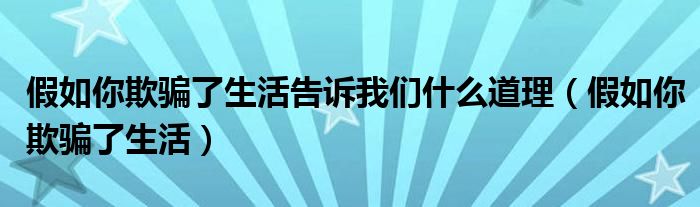 假如你欺骗了生活告诉我们什么道理（假如你欺骗了生活）